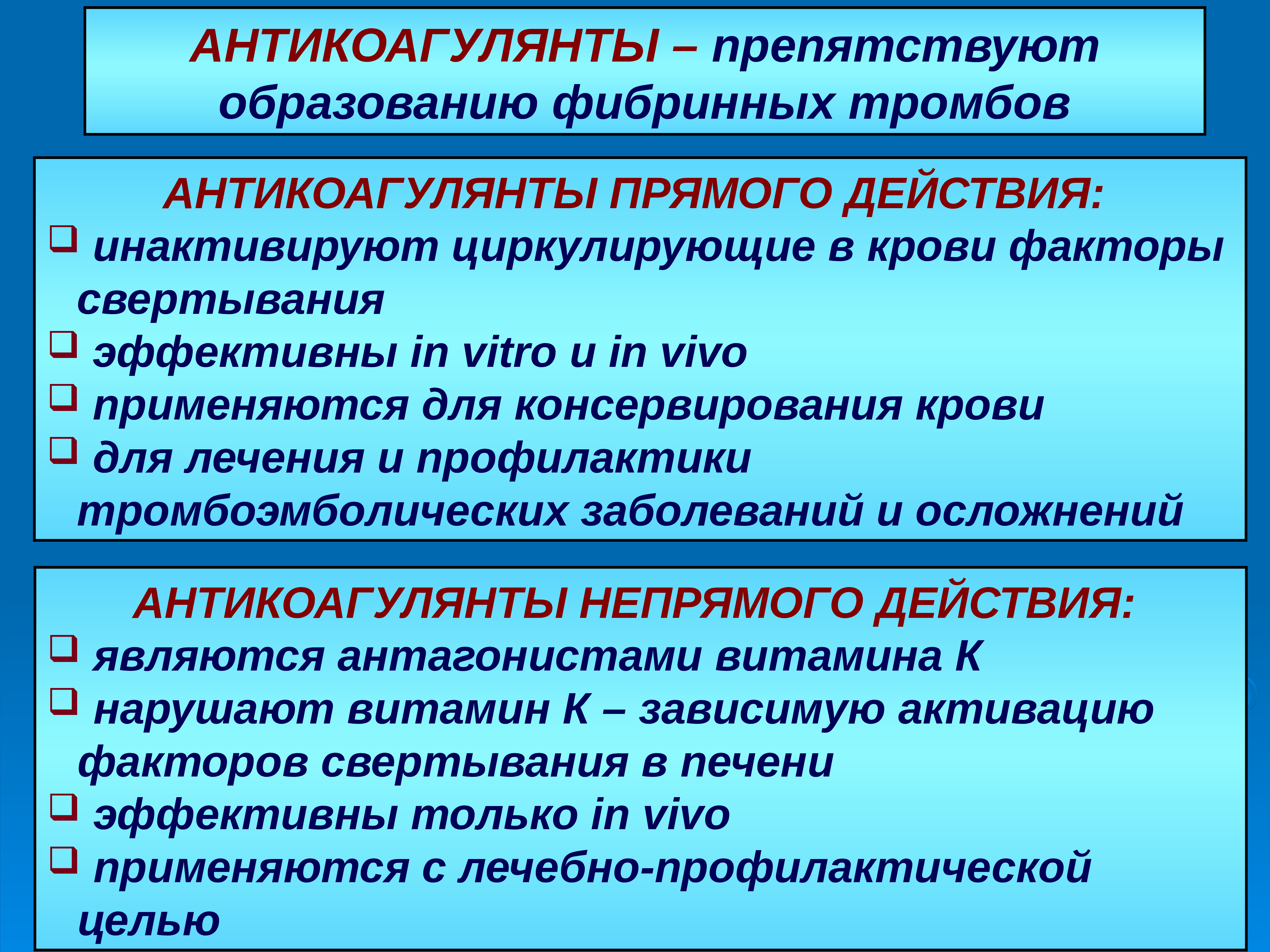 АНТИКОАГУЛЯНТЫ – препятствуют образованию фибринных тромбов

АНТИКОАГУЛЯНТЫ ПРЯМОГО ДЕЙСТВИЯ:
❑ инактивируют циркулирующие в крови факторы свертывания
❑ эффективны in vitro и in vivo
❑ применяются для консервирования крови
❑ для лечения и профилактики тромбоэмболических заболеваний и осложнений

АНТИКОАГУЛЯНТЫ НЕПРЯМОГО ДЕЙСТВИЯ:
❑ являются антагонистами витамина К
❑ нарушают витамин К – зависимую активацию факторов свертывания в печени
❑ эффективны только in vivo
❑ применяются с лечебно-профилактической целью